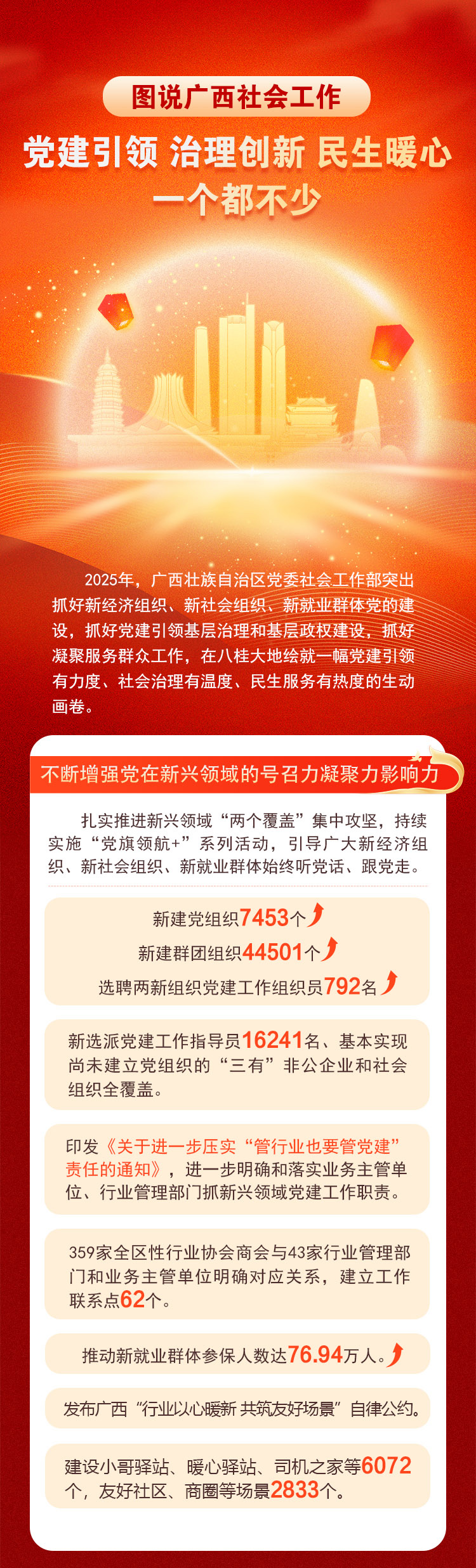 图说广西社会工作

党建引领 治理创新 民生暖心
一个都不少

2025年，广西壮族自治区党委社会工作部突出抓好新经济组织、新社会组织、新就业群体党的建设，抓好党建引领基层治理和基层政权建设，抓好凝聚服务群众工作，在八桂大地绘就一幅党建引领有力度、社会治理有温度、民生服务有热度的生动画卷。

不断增强党在新兴领域的号召力凝聚力影响力

扎实推进新兴领域“两个覆盖”集中攻坚，持续实施“党旗领航+”系列活动，引导广大新经济组织、新社会组织、新就业群体始终听党话、跟党走。

新建党组织7453个
新建群团组织44501个
选聘两新组织党建工作组织员792名

新选派党建工作指导员16241名、基本实现尚未建立党组织的“三有”非公企业和社会组织全覆盖。

印发《关于进一步压实“管行业也要管党建”责任的通知》，进一步明确和落实业务主管单位、行业管理部门抓新兴领域党建工作职责。

359家全区性行业协会商会与43家行业管理部门和业务主管单位明确对应关系，建立工作联系点62个。

推动新就业群体参保人数达76.94万人。

发布广西“行业以心暖新 共筑友好场景”自律公约。

建设小哥驿站、暖心驿站、司机之家等6072个，友好社区、商圈等场景2833个。